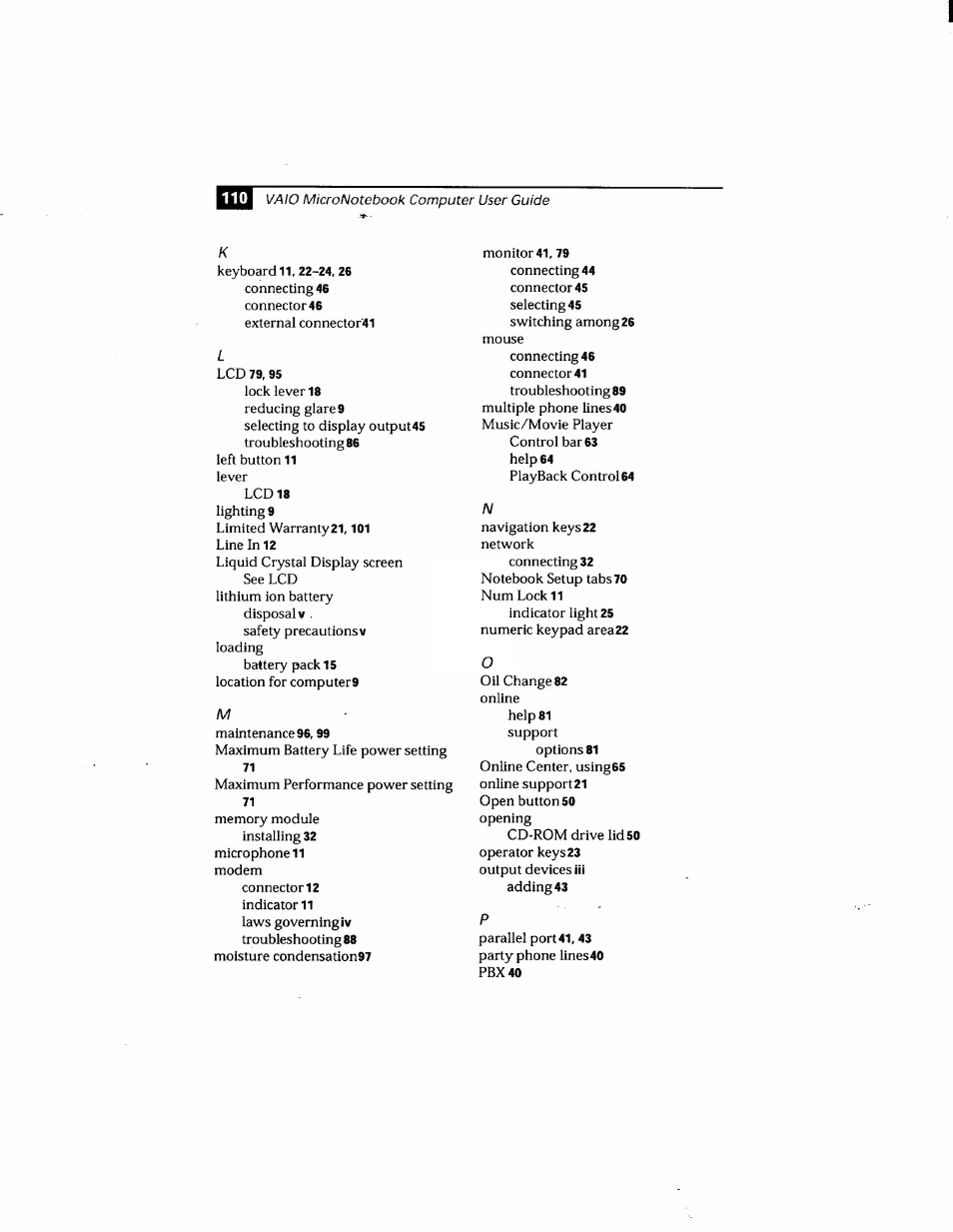 110 VAIO MicroNotebook Computer User Guide

K
keyboard 11, 22–24, 26
connecting 46
connector 46
external connector 41

L
LCD 79, 95
lock lever 18
reducing glare 9
selecting to display output 45
troubleshooting 86
left button 11
lever
LCD 18
lighting 9
Limited Warranty 21, 101
Line In 12
Liquid Crystal Display screen
See LCD
lithium ion battery
disposal v
safety precautions v
loading
battery pack 15
location for computer 9

M
maintenance 96, 99
Maximum Battery Life power setting 71
Maximum Performance power setting 71
memory module
installing 32
microphone 11
modem
connector 12
indicator 11
laws governing iv
troubleshooting 88
moisture condensation 97

monitor 41, 79
connecting 44
connector 45
selecting 45
switching among 26
mouse
connecting 46
connector 41
troubleshooting 89
multiple phone lines 40
Music/Movie Player
Control bar 63
help 64
PlayBack Control 64

N
navigation keys 22
network
connecting 32
Notebook Setup tabs 70
Num Lock 11
indicator light 25
numeric keypad area 22

O
Oil Change 82
online
help 81
support
options 81
Online Center, using 65
online support 21
Open button 50
opening
CD-ROM drive lid 50
operator keys 23
output devices iii
adding 43

P
parallel port 41, 43
party phone lines 40
PBX 40